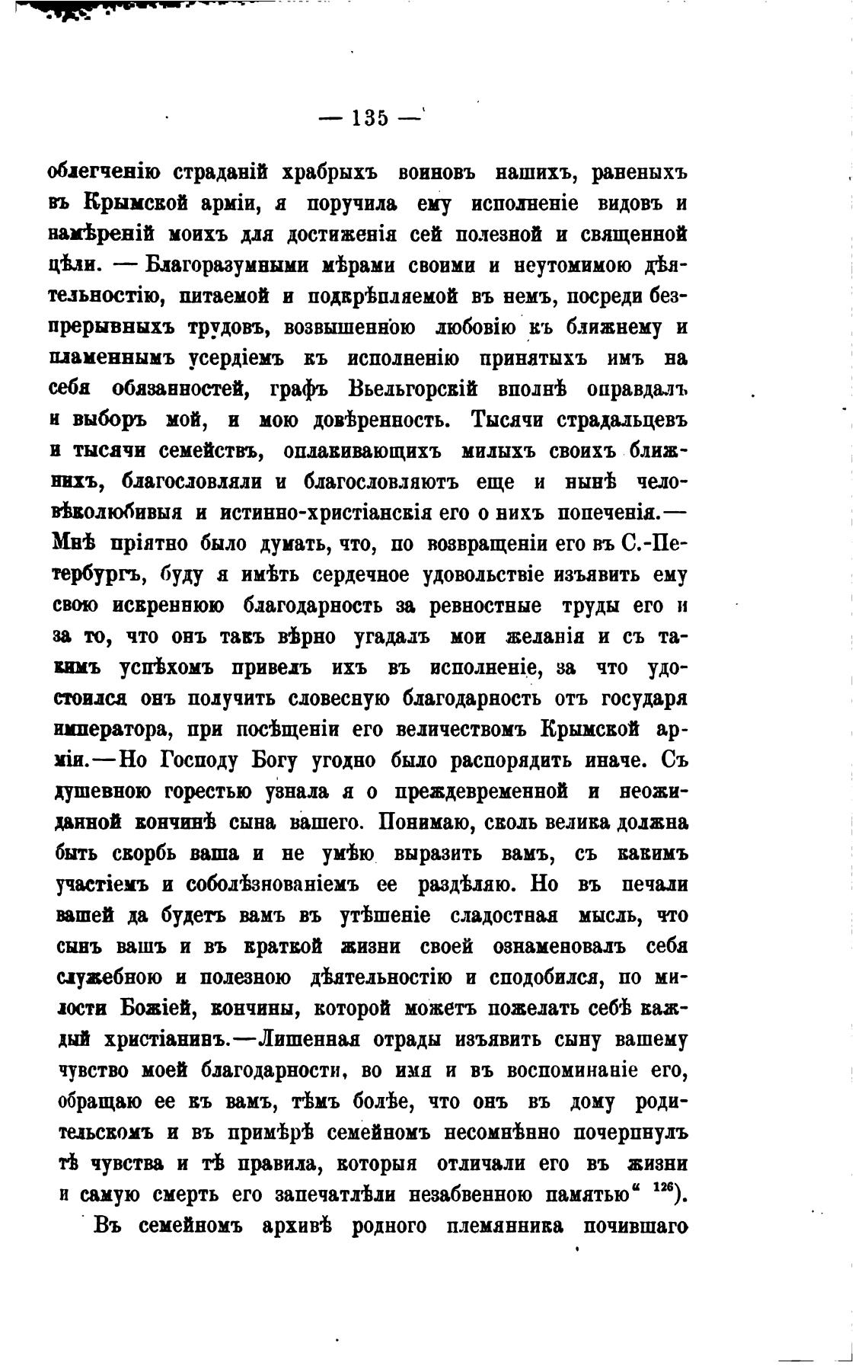 — 135 —

облегченію страданій храбрыхъ воиновъ нашихъ, раненыхъ въ Крымской арміи, я поручила ему исполненіе видовъ и намѣреній моихъ для достиженія сей полезной и священной цѣли. — Благоразумными мѣрами своими и неутомимою дѣятельностію, питаемой и подкрѣпляемой въ немъ, посреди безпрерывныхъ трудовъ, возвышенною любовію къ ближнему и пламеннымъ усердіемъ къ исполненію принятыхъ имъ на себя обязанностей, графъ Вьельгорскій вполнѣ оправдалъ и выборъ мой, и мою довѣренность. Тысячи страдальцевъ и тысячи семействъ, оплакивающихъ милыхъ своихъ ближнихъ, благословляли и благословляютъ еще и нынѣ человѣколюбивыя и истинно-христіанскія его о нихъ попеченія.— Мнѣ пріятно было думать, что, по возвращеніи его въ С.-Петербургъ, буду я имѣть сердечное удовольствіе изъявить ему свою искреннюю благодарность за ревностные труды его и за то, что онъ такъ вѣрно угадалъ мои желанія и съ такимъ успѣхомъ привелъ ихъ въ исполненіе, за что удостоился онъ получить словесную благодарность отъ государя императора, при посѣщеніи его величествомъ Крымской арміи.—Но Господу Богу угодно было распорядить иначе. Съ душевною горестью узнала я о преждевременной и неожиданной кончинѣ сына вашего. Понимаю, сколь велика должна быть скорбь ваша и не умѣю выразить вамъ, съ какимъ участіемъ и соболѣзнованіемъ ее раздѣляю. Но въ печали вашей да будетъ вамъ въ утѣшеніе сладостная мысль, что сынъ вашъ и въ краткой жизни своей ознаменовалъ себя служебною и полезною дѣятельностію и сподобился, по милости Божіей, кончины, которой можетъ пожелать себѣ каждый христіанинъ.—Лишенная отрады изъявить сыну вашему чувство моей благодарности, во имя и въ воспоминаніе его, обращаю ее къ вамъ, тѣмъ болѣе, что онъ въ дому родительскомъ и въ примѣрѣ семейномъ несомнѣнно почерпнулъ тѣ чувства и тѣ правила, которыя отличали его въ жизни и самую смерть его запечатлѣли незабвенною памятью“ $^{126}$).

Въ семейномъ архивѣ родного племянника почившаго